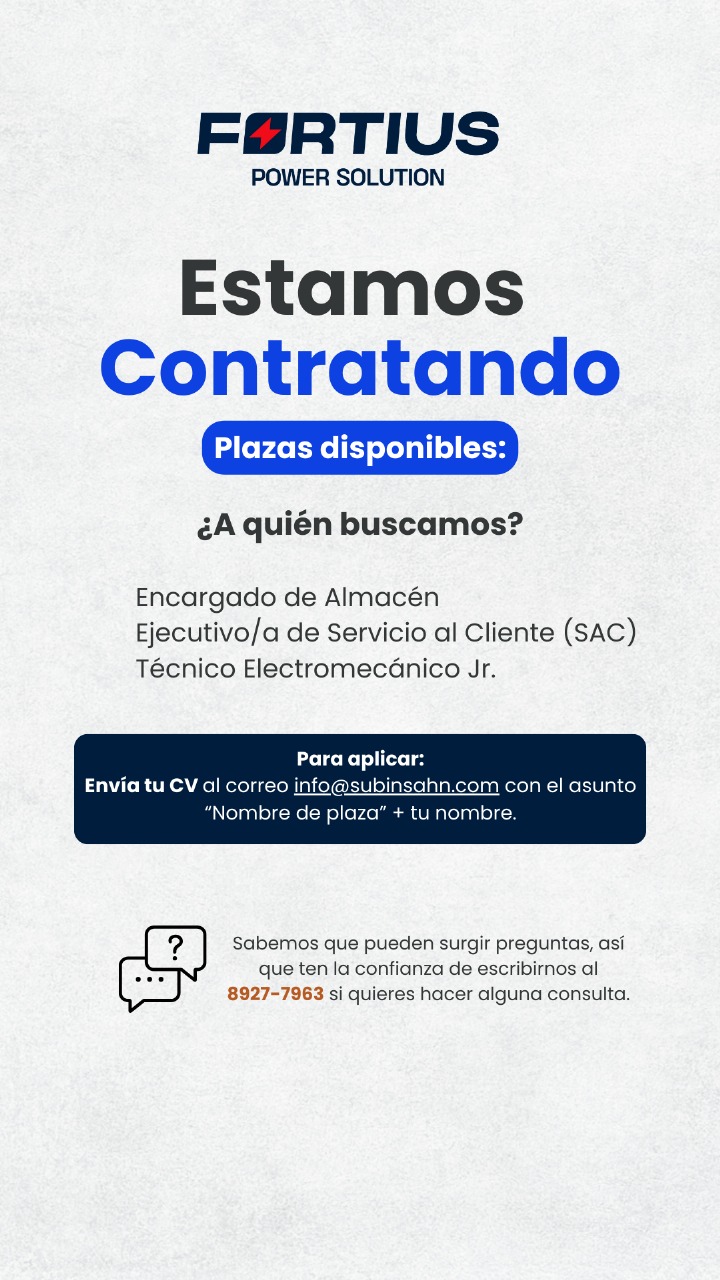 FORTIUS
POWER SOLUTION

Estamos
Contratando

Plazas disponibles:

¿A quién buscamos?

Encargado de Almacén
Ejecutivo/a de Servicio al Cliente (SAC)
Técnico Electromecánico Jr.

Para aplicar:
Envía tu CV al correo info@subinsahn.com con el asunto "Nombre de plaza" + tu nombre.

?
...

Sabemos que pueden surgir preguntas, así que ten la confianza de escribirnos al 8927-7963 si quieres hacer alguna consulta.